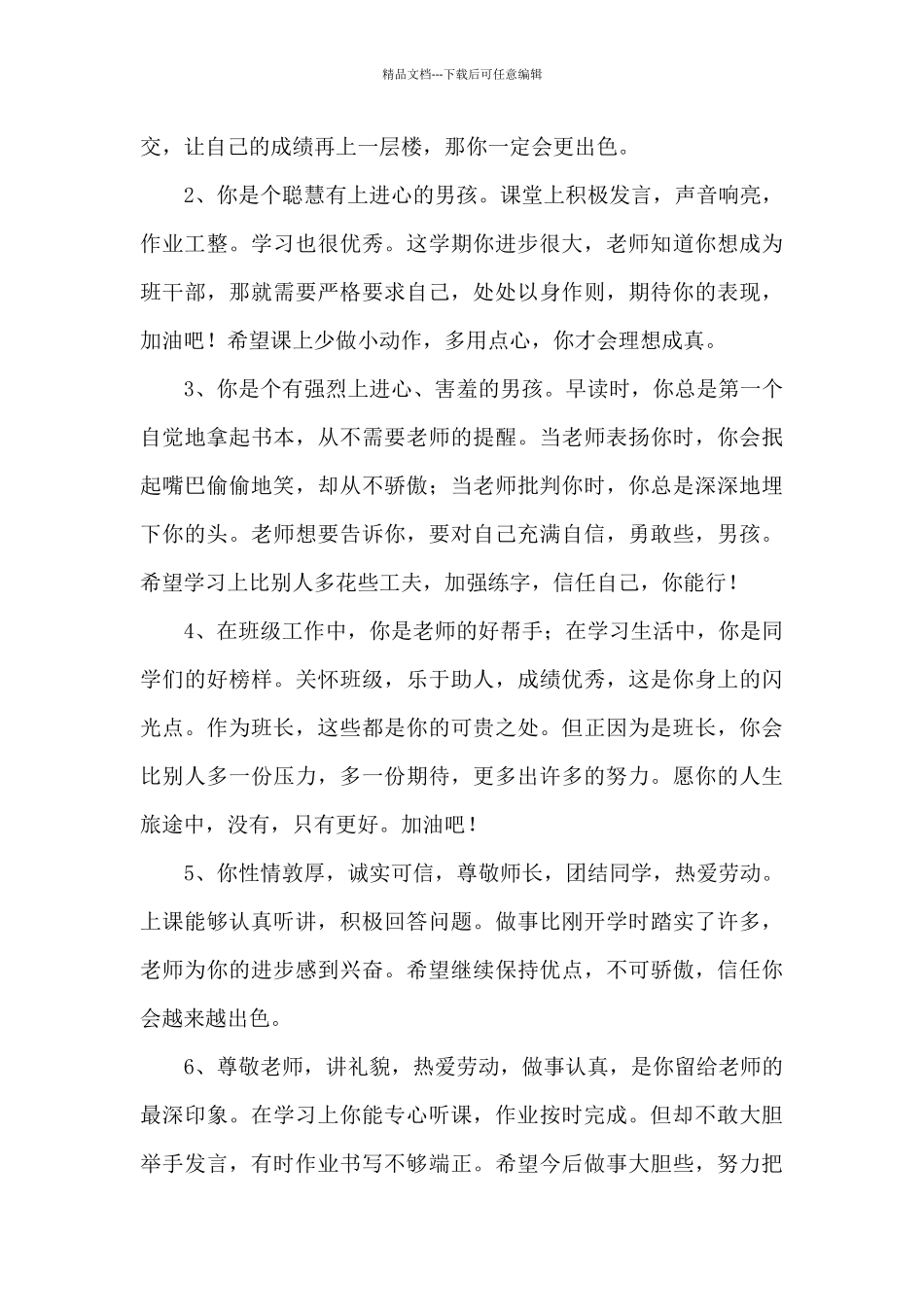 精品文档---下载后可任意编辑

交，让自己的成绩再上一层楼，那你一定会更出色。

2、你是个聪慧有上进心的男孩。课堂上积极发言，声音响亮，作业工整。学习也很优秀。这学期你进步很大，老师知道你想成为班干部，那就需要严格要求自己，处处以身作则，期待你的表现，加油吧！希望课上少做小动作，多用点心，你才会理想成真。

3、你是个有强烈上进心、害羞的男孩。早读时，你总是第一个自觉地拿起书本，从不需要老师的提醒。当老师表扬你时，你会抿起嘴巴偷偷地笑，却从不骄傲；当老师批判你时，你总是深深地埋下你的头。老师想要告诉你，要对自己充满自信，勇敢些，男孩。希望学习上比别人多花些工夫，加强练字，信任自己，你能行！

4、在班级工作中，你是老师的好帮手；在学习生活中，你是同学们的好榜样。关怀班级，乐于助人，成绩优秀，这是你身上的闪光点。作为班长，这些都是你的可贵之处。但正因为是班长，你会比别人多一份压力，多一份期待，更多出许多的努力。愿你的人生旅途中，没有，只有更好。加油吧！

5、你性情敦厚，诚实可信，尊敬师长，团结同学，热爱劳动。上课能够认真听讲，积极回答问题。做事比刚开学时踏实了许多，老师为你的进步感到兴奋。希望继续保持优点，不可骄傲，信任你会越来越出色。

6、尊敬老师，讲礼貌，热爱劳动，做事认真，是你留给老师的最深印象。在学习上你能专心听课，作业按时完成。但却不敢大胆举手发言，有时作业书写不够端正。希望今后做事大胆些，努力把